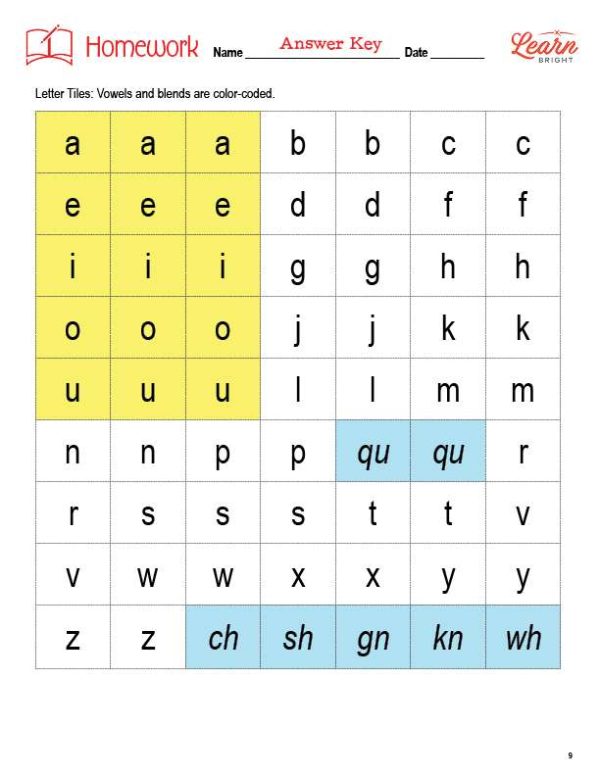 Homework Name Answer Key Date ________ Learn BRIGHT

Letter Tiles: Vowels and blends are color-coded.

| a | a | a | b | b | c | c |
|---|---|---|---|---|---|---|
| e | e | e | d | d | f | f |
| i | i | i | g | g | h | h |
| o | o | o | j | j | k | k |
| u | u | u | l | l | m | m |
| n | n | p | p | qu | qu | r |
| r | s | s | s | t | t | v |
| v | w | w | x | x | y | y |
| z | z | ch | sh | gn | kn | wh |

9